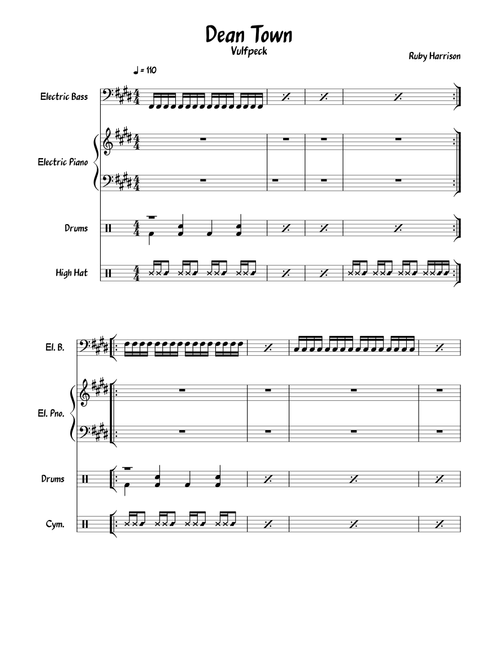 Dean Town
Vulfpeck

Ruby Harrison

♩ = 110

Electric Bass

Electric Piano

Drums

High Hat

El. B.

El. Pno.

Drums

Cym.